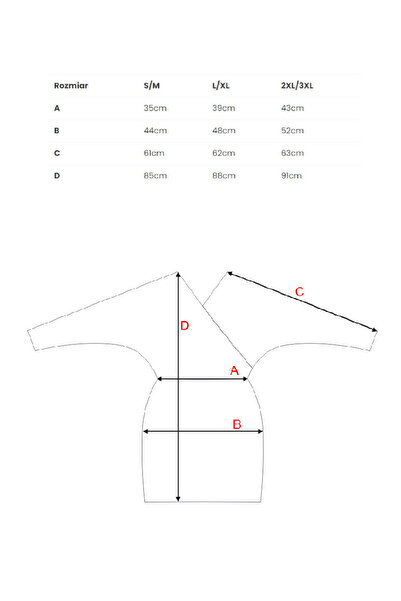 | Rozmiar | S/M | L/XL | 2XL/3XL |
|---|---|---|---|
| A | 35cm | 39cm | 43cm |
| B | 44cm | 48cm | 52cm |
| C | 61cm | 62cm | 63cm |
| D | 85cm | 88cm | 91cm |

C

D

A

B